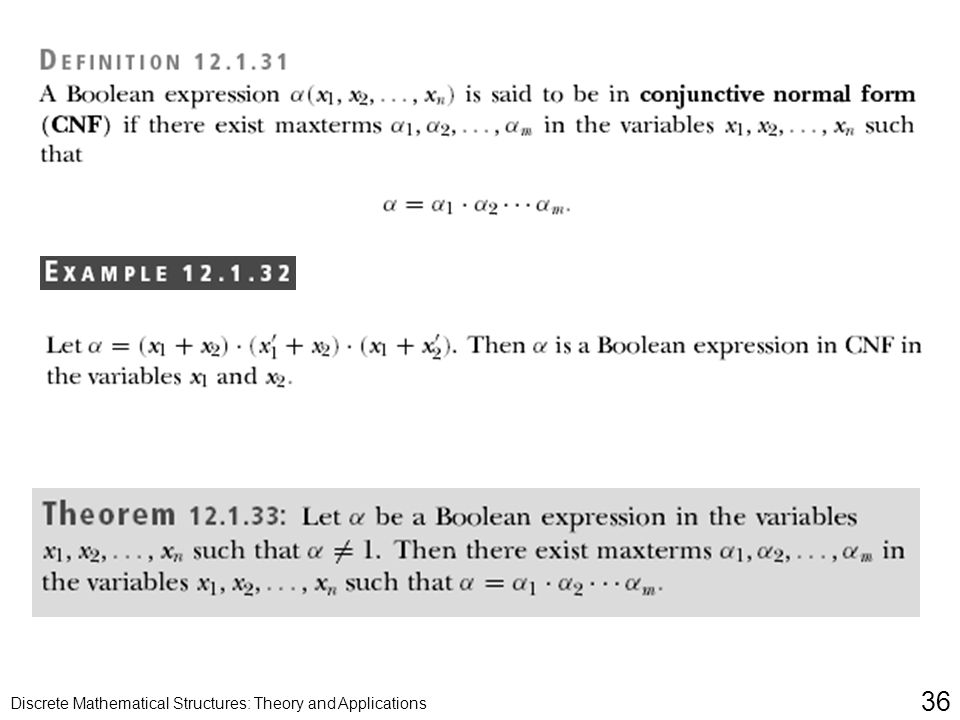 DEFINITION 12.1.31

A Boolean expression $\alpha(x_1, x_2, \ldots, x_n)$ is said to be in conjunctive normal form (CNF) if there exist maxterms $\alpha_1, \alpha_2, \ldots, \alpha_m$ in the variables $x_1, x_2, \ldots, x_n$ such that

$\alpha = \alpha_1 \cdot \alpha_2 \cdots \alpha_m.$

EXAMPLE 12.1.32

Let $\alpha = (x_1 + x_2) \cdot (x_1' + x_2) \cdot (x_1 + x_2')$. Then $\alpha$ is a Boolean expression in CNF in the variables $x_1$ and $x_2$.

Theorem 12.1.33: Let $\alpha$ be a Boolean expression in the variables $x_1, x_2, \ldots, x_n$ such that $\alpha \neq 1$. Then there exist maxterms $\alpha_1, \alpha_2, \ldots, \alpha_m$ in the variables $x_1, x_2, \ldots, x_n$ such that $\alpha = \alpha_1 \cdot \alpha_2 \cdots \alpha_m$.

Discrete Mathematical Structures: Theory and Applications

36